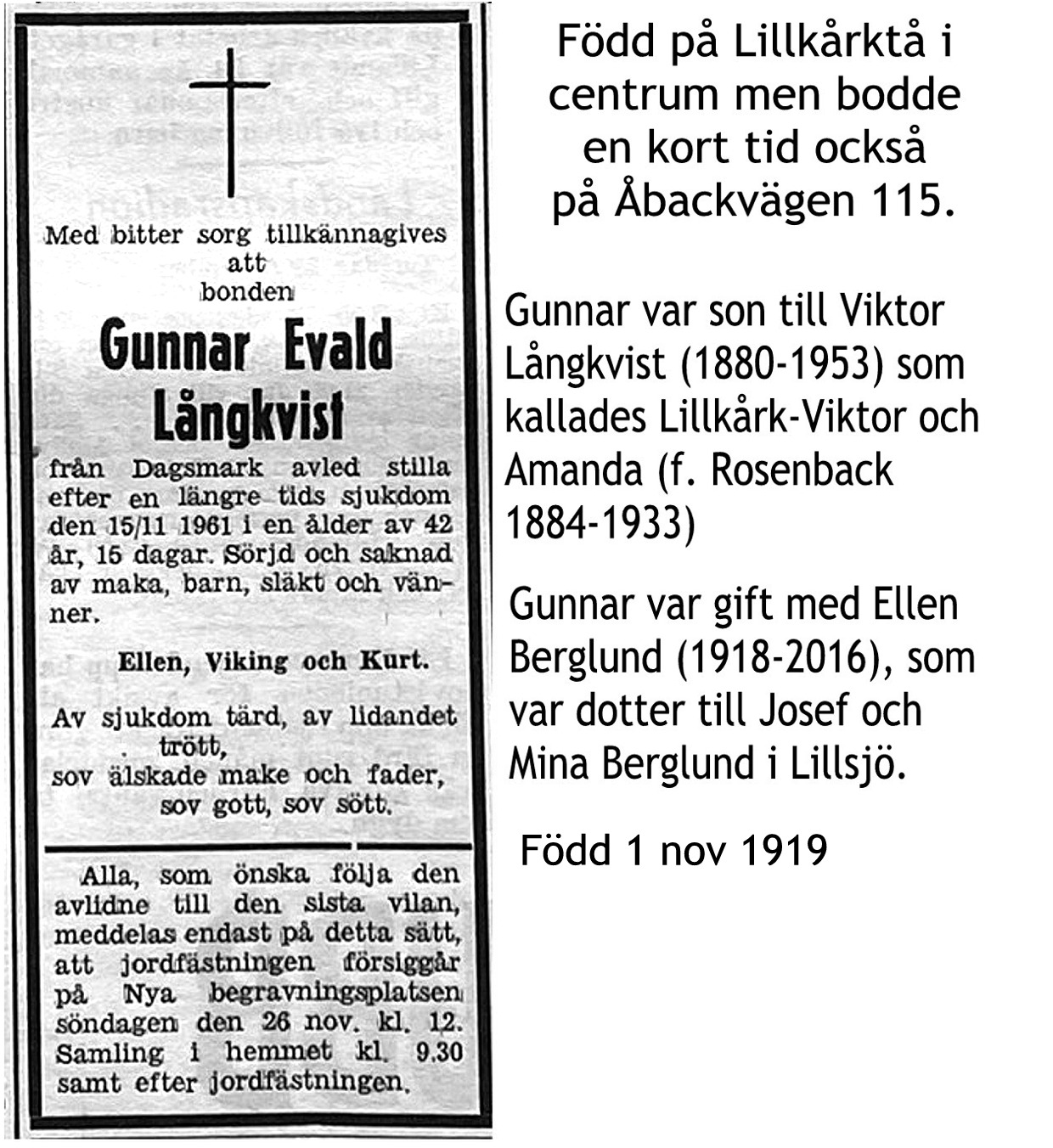 Med bitter sorg tillkännagives att bonden

Gunnar Evald Långkvist

från Dagsmark avled stilla efter en längre tids sjukdom den 15/11 1961 i en ålder av 42 år, 15 dagar. Sörjd och saknad av maka, barn, släkt och vänner.

Ellen, Viking och Kurt.

Av sjukdom tärd, av lidandet trött,
sov älskade make och fader,
sov gott, sov sött.

Alla, som önska följa den avlidne till den sista vilan, meddelas endast på detta sätt, att jordfästningen försiggår på Nya begravningsplatsen söndagen den 26 nov. kl. 12. Samling i hemmet kl. 9.30 samt efter jordfästningen.

Född på Lillkårktå i centrum men bodde en kort tid också på Åbackvägen 115.

Gunnar var son till Viktor Långkvist (1880-1953) som kallades Lillkårk-Viktor och Amanda (f. Rosenback 1884-1933)

Gunnar var gift med Ellen Berglund (1918-2016), som var dotter till Josef och Mina Berglund i Lillsjö.

Född 1 nov 1919